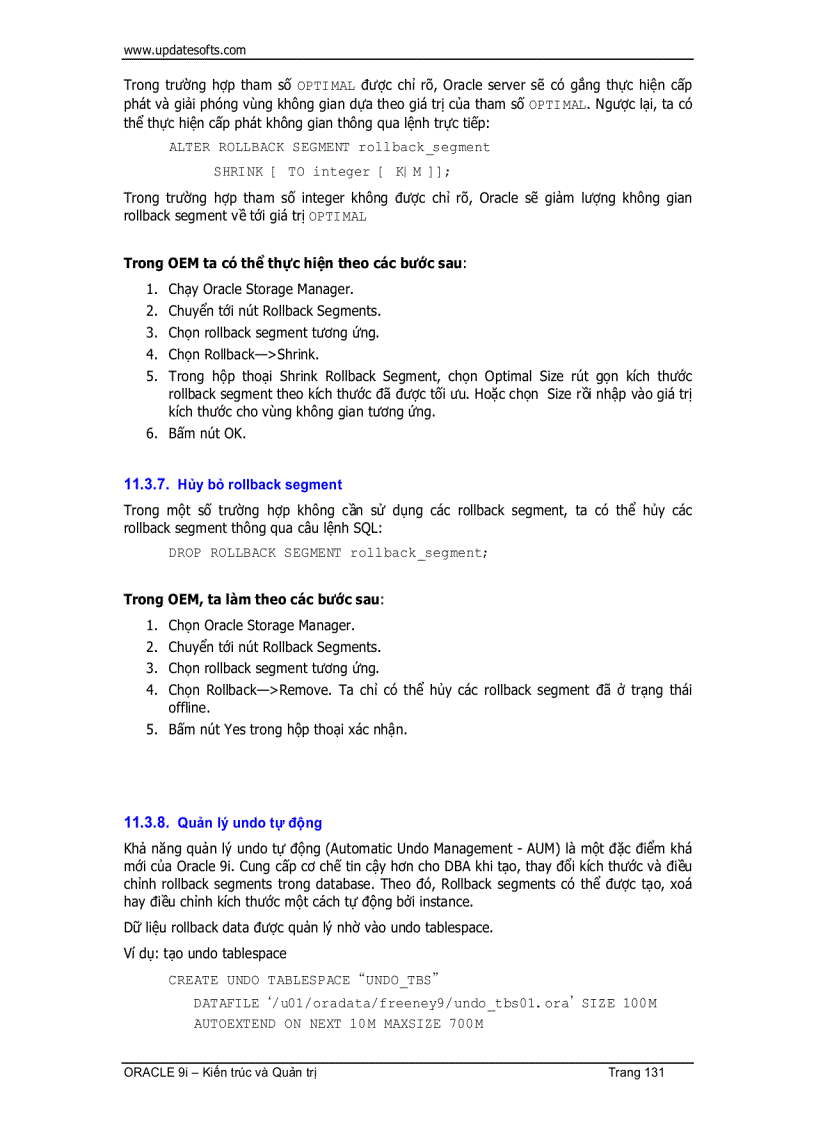 www.updatesofts.com

Trong trường hợp tham số OPTIMAL được chỉ rõ, Oracle server sẽ có gắng thực hiện cấp phát và giải phóng vùng không gian dựa theo giá trị của tham số OPTIMAL. Ngược lại, ta có thể thực hiện cấp phát không gian thông qua lệnh trực tiếp:

ALTER ROLLBACK SEGMENT rollback_segment
SHRINK [ TO integer [ K| M ]];

Trong trường hợp tham số integer không được chỉ rõ, Oracle sẽ giảm lượng không gian rollback segment về tới giá trị OPTIMAL

Trong OEM ta có thể thực hiện theo các bước sau:

1. Chạy Oracle Storage Manager.
2. Chuyển tới nút Rollback Segments.
3. Chọn rollback segment tương ứng.
4. Chọn Rollback—>Shrink.
5. Trong hộp thoại Shrink Rollback Segment, chọn Optimal Size rút gọn kích thước rollback segment theo kích thước đã được tối ưu. Hoặc chọn Size rồi nhập vào giá trị kích thước cho vùng không gian tương ứng.
6. Bấm nút OK.

11.3.7. Hủy bỏ rollback segment

Trong một số trường hợp không cần sử dụng các rollback segment, ta có thể hủy các rollback segment thông qua câu lệnh SQL:

DROP ROLLBACK SEGMENT rollback_segment;

Trong OEM, ta làm theo các bước sau:

1. Chọn Oracle Storage Manager.
2. Chuyển tới nút Rollback Segments.
3. Chọn rollback segment tương ứng.
4. Chọn Rollback—>Remove. Ta chỉ có thể hủy các rollback segment đã ở trạng thái offline.
5. Bấm nút Yes trong hộp thoại xác nhận.

11.3.8. Quản lý undo tự động

Khả năng quản lý undo tự động (Automatic Undo Management - AUM) là một đặc điểm khá mới của Oracle 9i. Cung cấp cơ chế tin cậy hơn cho DBA khi tạo, thay đổi kích thước và điều chỉnh rollback segments trong database. Theo đó, Rollback segments có thể được tạo, xoá hay điều chỉnh kích thước một cách tự động bởi instance.

Dữ liệu rollback data được quản lý nhờ vào undo tablespace.

Ví dụ: tạo undo tablespace

CREATE UNDO TABLESPACE “UNDO_TBS”
DATAFILE ‘/u01/oradata/freeney9/undo_tbs01.ora’ SIZE 100M
AUTOEXTEND ON NEXT 10M MAXSIZE 700M

ORACLE 9i – Kiến trúc và Quản trị
Trang 131